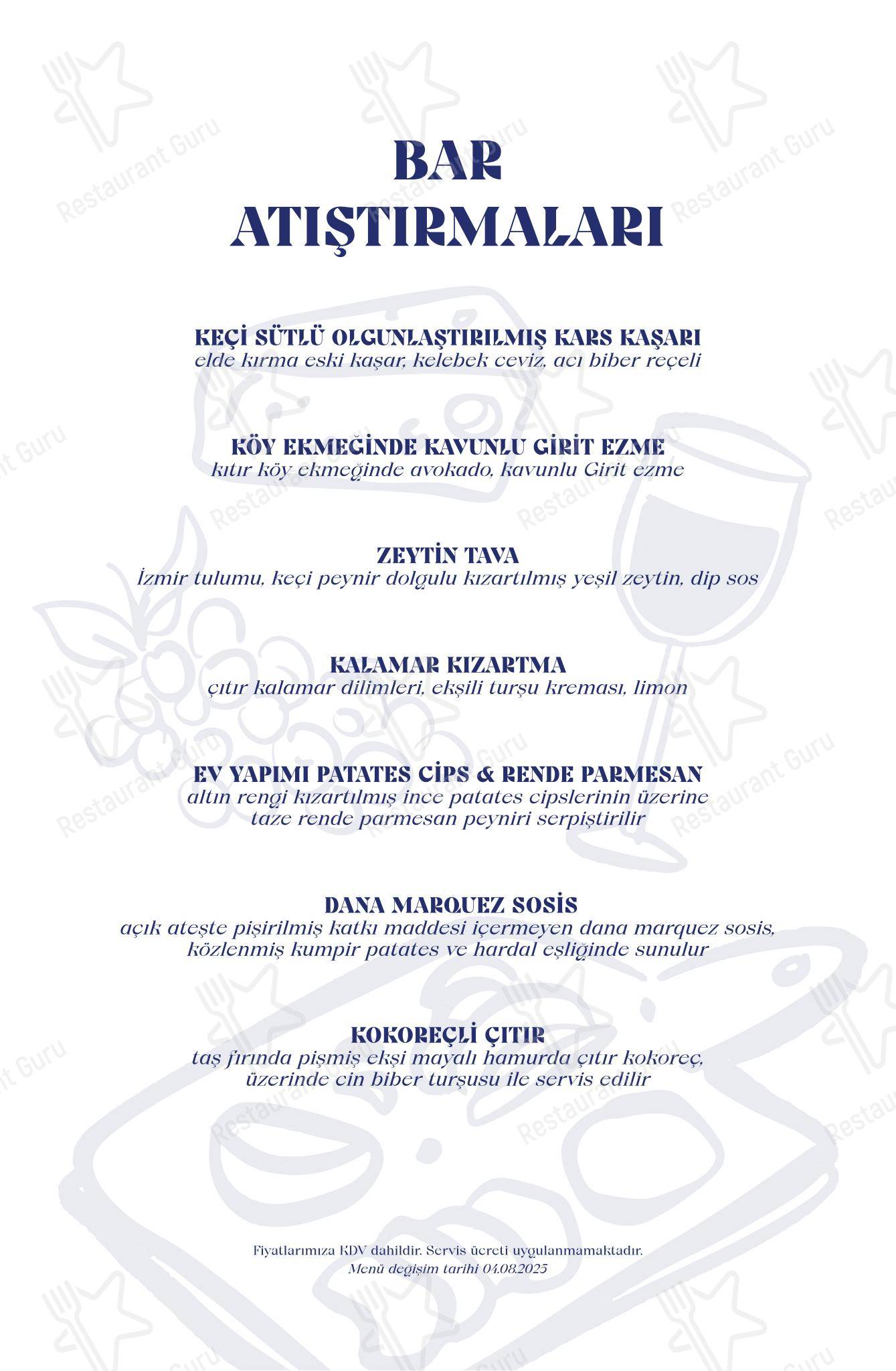 BAR ATIŞTIRMALARI

KEÇİ SÜTLÜ OLGUNLAŞTIRILMIŞ KARS KAŞARI
elde kırma eski kaşar, kelebek ceviz, acı biber reçeli

KÖY EKMEĞİNDE KAVUNLU GİRİT EZME
kıtır köy ekmeğinde avokado, kavunlu Girit ezme

ZEYTİN TAVA
İzmir tulumu, keçi peynir dolgulu kızartılmış yeşil zeytin, dip sos

KALAMAR KIZARTMA
çıtır kalamar dilimleri, ekşili turşu kreması, limon

EV YAPIMI PATATES CİPS & RENDE PARMESAN
altın rengi kızartılmış ince patates cipslerinin üzerine taze rende parmesan peyniri serpiştirilir

DANA MARQUEZ SOSİS
açık ateşte pişirilmiş katkı maddesi içermeyen dana marquez sosis, közlenmiş kumpir patates ve hardal eşliğinde sunulur

KOKOREÇLİ ÇITIR
taş fırında pişmiş ekşi mayalı hamurda çıtır kokoreç, üzerinde cin biber turşusu ile servis edilir

Fiyatlarımıza KDV dahildir. Servis ücreti uygulanmamaktadır.
Menü değişim tarihi 04.08.2025

Restaurant Guru